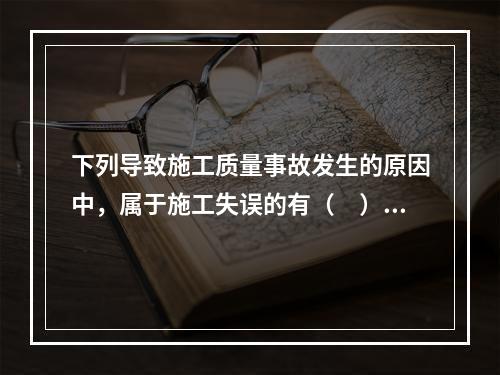 下列导致施工质量事故发生的原因中，属于施工失误的有（ ）...